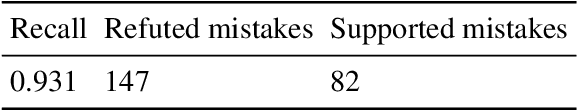 | Recall | Refuted mistakes | Supported mistakes |
|---|---|---|
| 0.931 | 147 | 82 |